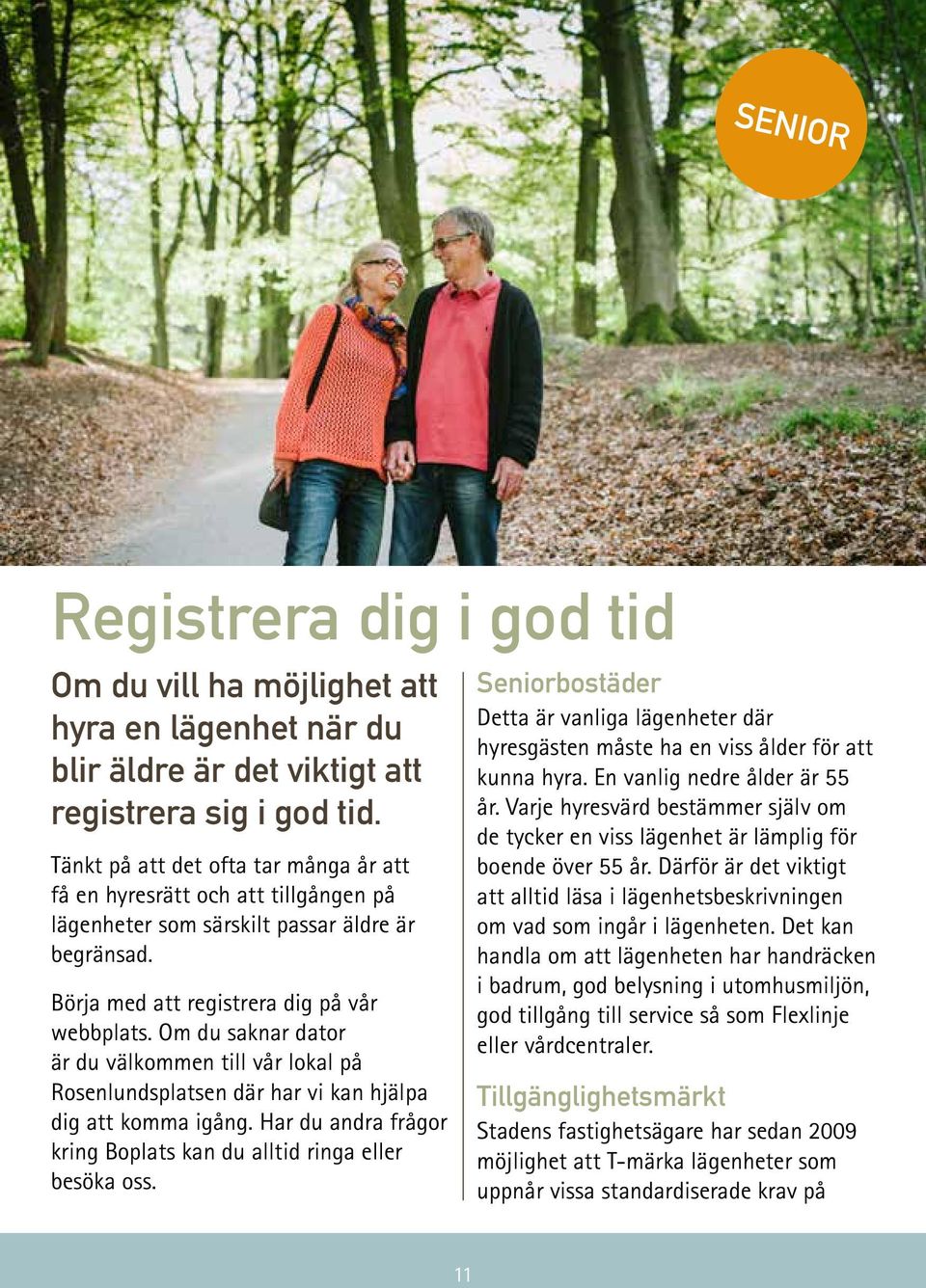 SENIOR

Registrera dig i god tid

Om du vill ha möjlighet att hyra en lägenhet när du blir äldre är det viktigt att registrera sig i god tid.

Tänkt på att det ofta tar många år att få en hyresrätt och att tillgången på lägenheter som särskilt passar äldre är begränsad.

Börja med att registrera dig på vår webbplats. Om du saknar dator är du välkommen till vår lokal på Rosenlundsplatsen där har vi kan hjälpa dig att komma igång. Har du andra frågor kring Boplats kan du alltid ringa eller besöka oss.

Seniorbostäder

Detta är vanliga lägenheter där hyresgästen måste ha en viss ålder för att kunna hyra. En vanlig nedre ålder är 55 år. Varje hyresvärd bestämmer själv om de tycker en viss lägenhet är lämplig för boende över 55 år. Därför är det viktigt att alltid läsa i lägenhetsbeskrivningen om vad som ingår i lägenheten. Det kan handla om att lägenheten har handräcken i badrum, god belysning i utomhusmiljön, god tillgång till service så som Flexlinje eller vårdcentraler.

Tillgänglighetsmärkt

Stadens fastighetsägare har sedan 2009 möjlighet att T-märka lägenheter som uppnår vissa standardiserade krav på

11